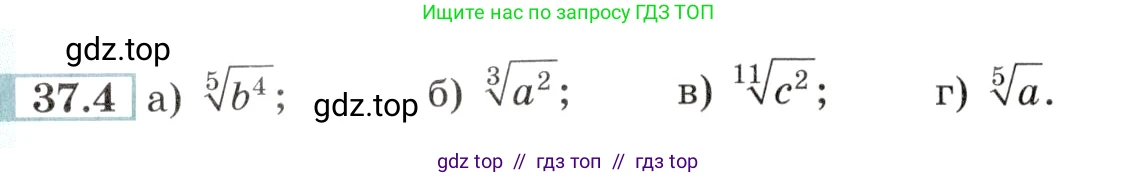 Ищите нас по запросу ГДЗ ТОП

gdz.top

37.4 а) $\sqrt[5]{b^4}$; gdz.top б) $\sqrt[3]{a^2}$; в) $\sqrt[11]{c^2}$; г) $\sqrt[5]{a}$.

gdz top // гдз топ // гдз top